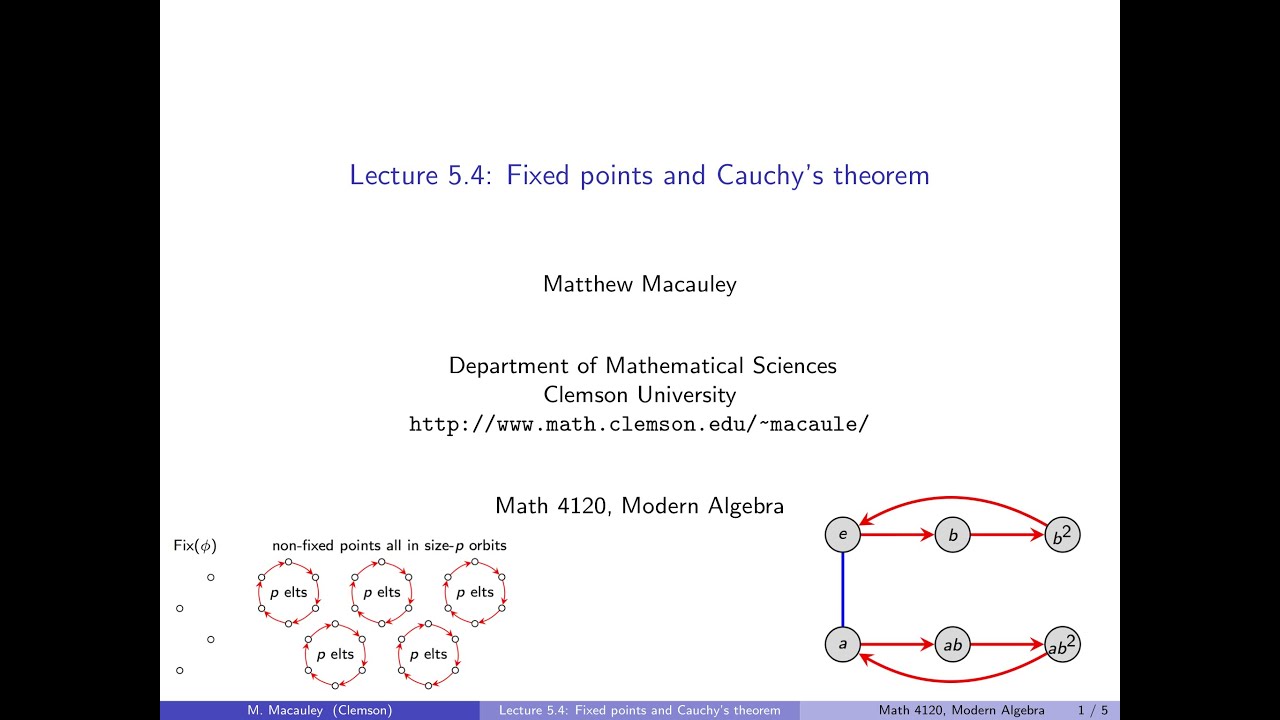 Lecture 5.4: Fixed points and Cauchy's theorem

Matthew Macauley

Department of Mathematical Sciences
Clemson University
http://www.math.clemson.edu/~macaule/

Math 4120, Modern Algebra

Fix($\phi$)

non-fixed points all in size-$p$ orbits

$p$ elts

$p$ elts

$p$ elts

$p$ elts

$p$ elts

$e$

$b$

$b^2$

$a$

$ab$

$ab^2$

M. Macauley (Clemson)

Lecture 5.4: Fixed points and Cauchy's theorem

Math 4120, Modern Algebra

1 / 5